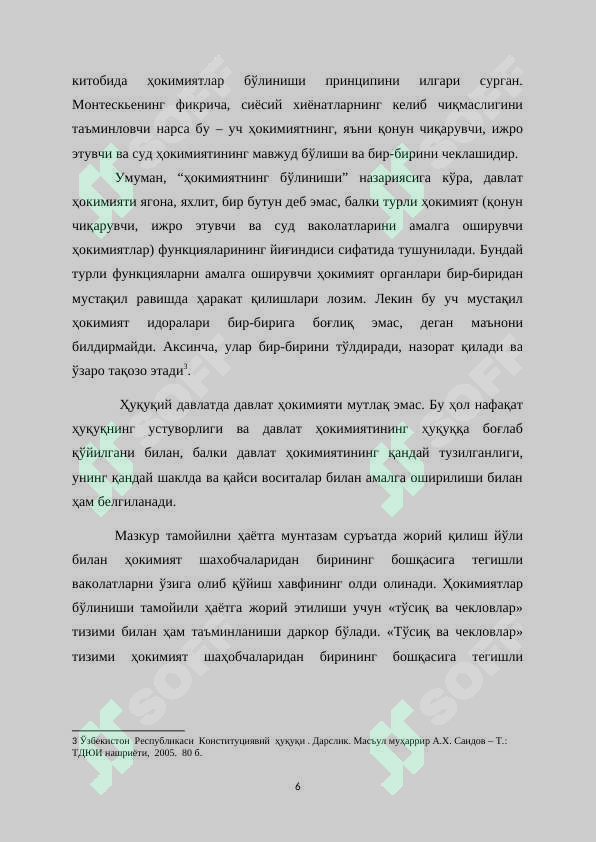 китобида ҳокимиятлар бўлиниши принципини илгари сурган. Монтескьенинг фикрича, сиёсий хиёнатларнинг келиб чиқмаслигини таъминловчи нарса бу – уч ҳокимиятнинг, яъни қонун чиқарувчи, ижро этувчи ва суд ҳокимиятининг мавжуд бўлиши ва бир-бирини чеклашидир.

Умуман, “ҳокимиятнинг бўлиниши” назариясига кўра, давлат ҳокимияти ягона, яхлит, бир бутун деб эмас, балки турли ҳокимият (қонун чиқарувчи, ижро этувчи ва суд ваколатларини амалга оширувчи ҳокимиятлар) функцияларининг йиғиндиси сифатида тушунилади. Бундай турли функцияларни амалга оширувчи ҳокимият органлари бир-биридан мустақил равишда ҳаракат қилишлари лозим. Лекин бу уч мустақил ҳокимият идоралари бир-бирига боғлиқ эмас, деган маънони билдирмайди. Аксинча, улар бир-бирини тўлдиради, назорат қилади ва ўзаро тақозо этади$^3$.

Ҳуқуқий давлатда давлат ҳокимияти мутлақ эмас. Бу ҳол нафақат ҳуқуқнинг устуворлиги ва давлат ҳокимиятининг ҳуқуққа боғлаб қўйилгани билан, балки давлат ҳокимиятининг қандай тузилганлиги, унинг қандай шаклда ва қайси воситалар билан амалга оширилиши билан ҳам белгиланади.

Мазкур тамойилни ҳаётга мунтазам суръатда жорий қилиш йўли билан ҳокимият шахобчаларидан бирининг бошқасига тегишли ваколатларни ўзига олиб қўйиш хавфининг олди олинади. Ҳокимиятлар бўлиниши тамойили ҳаётга жорий этилиши учун «тўсиқ ва чекловлар» тизими билан ҳам таъминланиши даркор бўлади. «Тўсиқ ва чекловлар» тизими ҳокимият шаҳобчаларидан бирининг бошқасига тегишли

3 Ўзбекистон Республикаси Конституциявий ҳуқуқи . Дарслик. Масъул муҳаррир А.Х. Саидов – Т.: ТДЮИ нашриёти, 2005. 80 б.

6